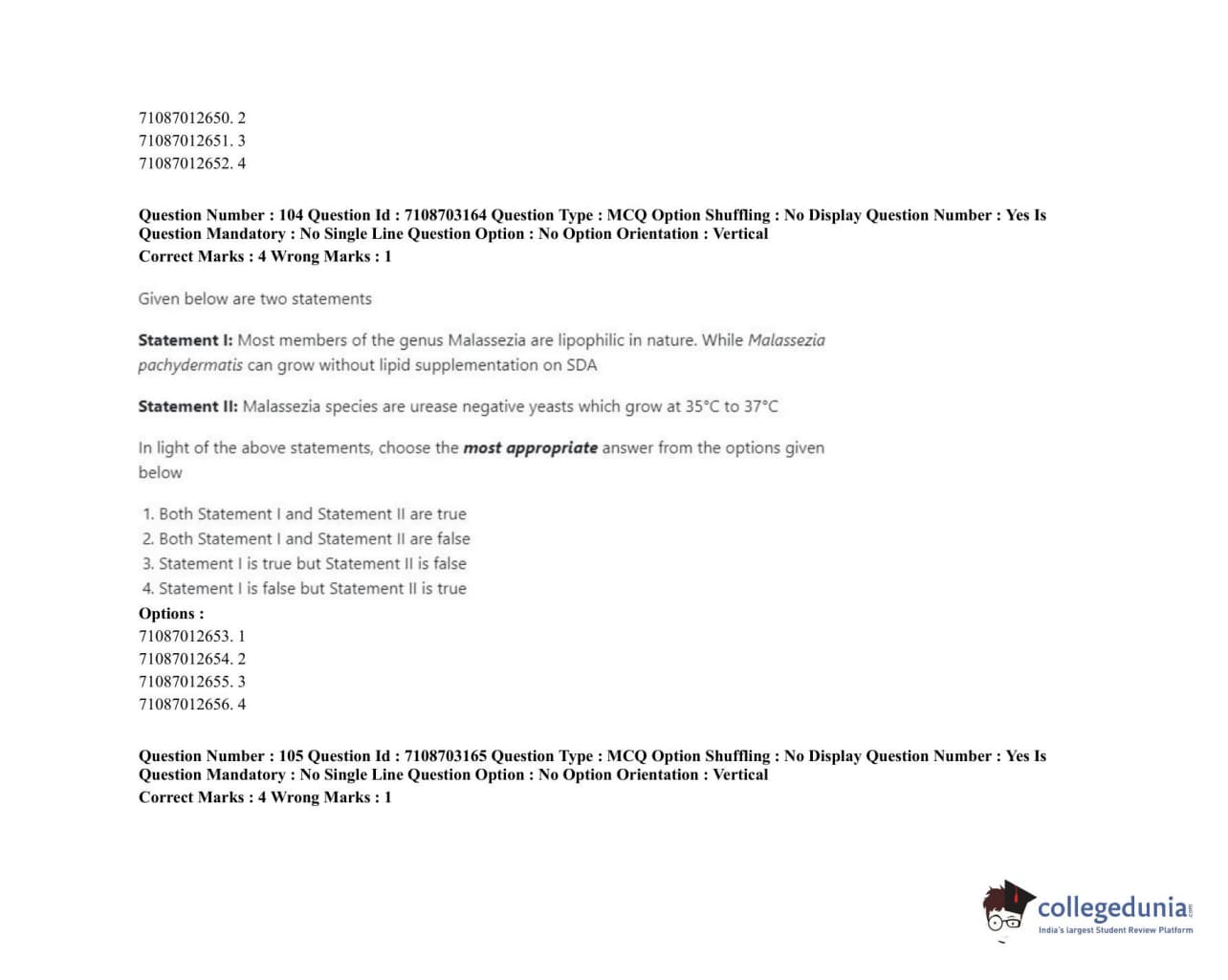 71087012650. 2
71087012651. 3
71087012652. 4

Question Number : 104 Question Id : 7108703164 Question Type : MCQ Option Shuffling : No Display Question Number : Yes Is Question Mandatory : No Single Line Question Option : No Option Orientation : Vertical
Correct Marks : 4 Wrong Marks : 1

Given below are two statements

Statement I: Most members of the genus Malassezia are lipophilic in nature. While Malassezia pachydermatis can grow without lipid supplementation on SDA

Statement II: Malassezia species are urease negative yeasts which grow at 35°C to 37°C

In light of the above statements, choose the most appropriate answer from the options given below

1. Both Statement I and Statement II are true
2. Both Statement I and Statement II are false
3. Statement I is true but Statement II is false
4. Statement I is false but Statement II is true
Options :
71087012653. 1
71087012654. 2
71087012655. 3
71087012656. 4

Question Number : 105 Question Id : 7108703165 Question Type : MCQ Option Shuffling : No Display Question Number : Yes Is Question Mandatory : No Single Line Question Option : No Option Orientation : Vertical
Correct Marks : 4 Wrong Marks : 1

collegedunia.com
India's largest Student Review Platform